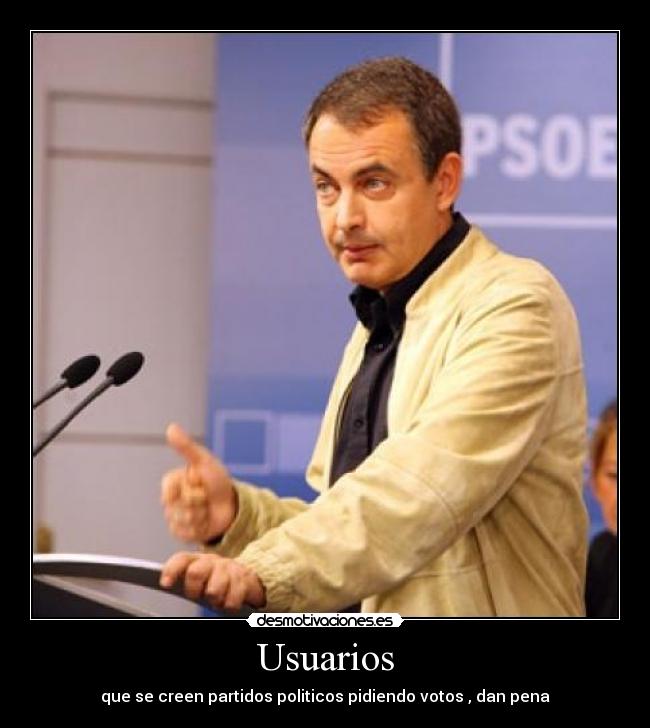 PSOE

desmotivaciones.es

Usuarios

que se creen partidos politicos pidiendo votos , dan pena